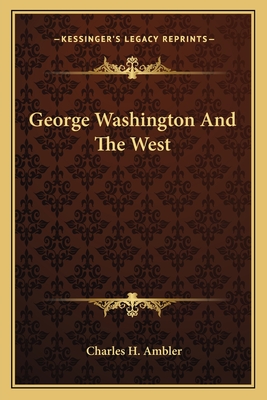 —KESSINGER'S LEGACY REPRINTS—

George Washington And The West

Charles H. Ambler